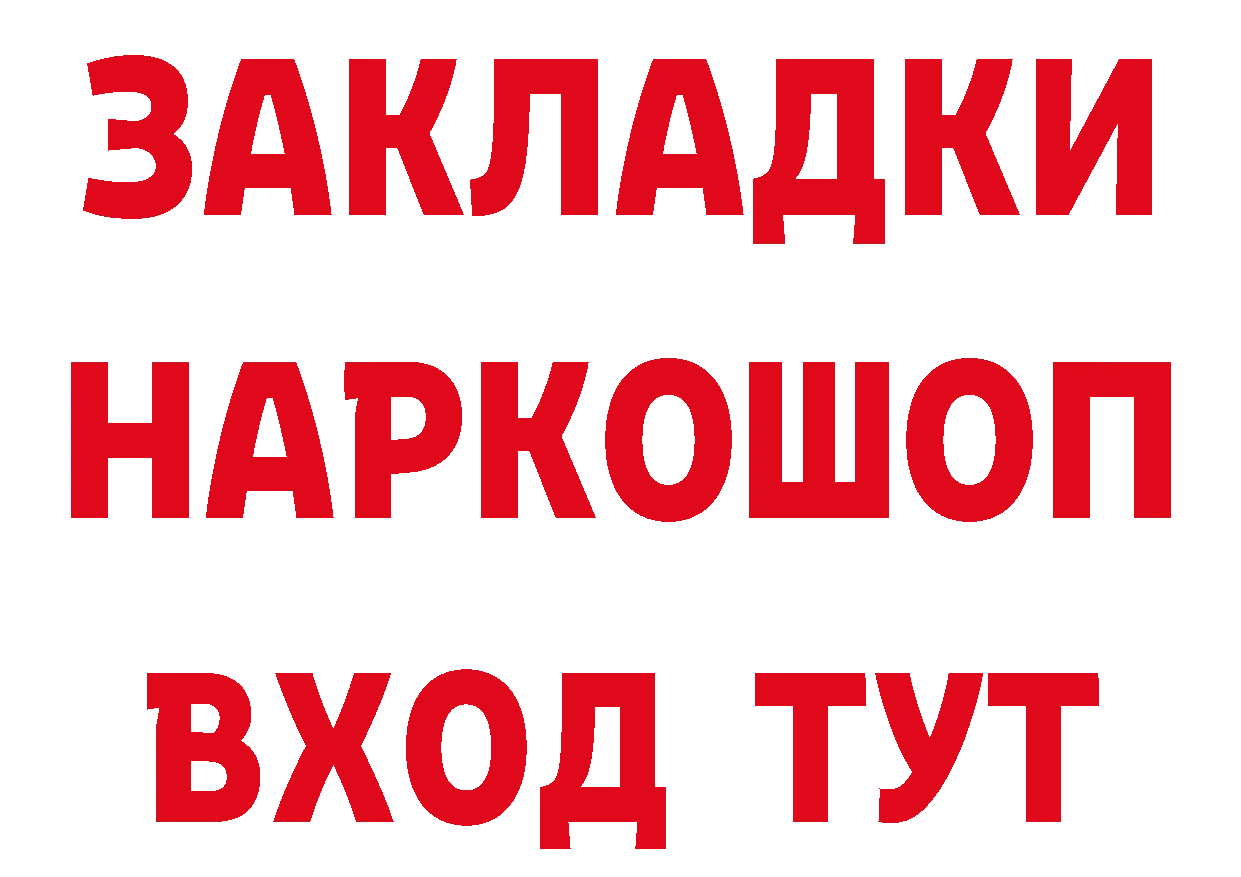 ЗАКЛАДКИ НАРКОШОП ВХОД ТУТ